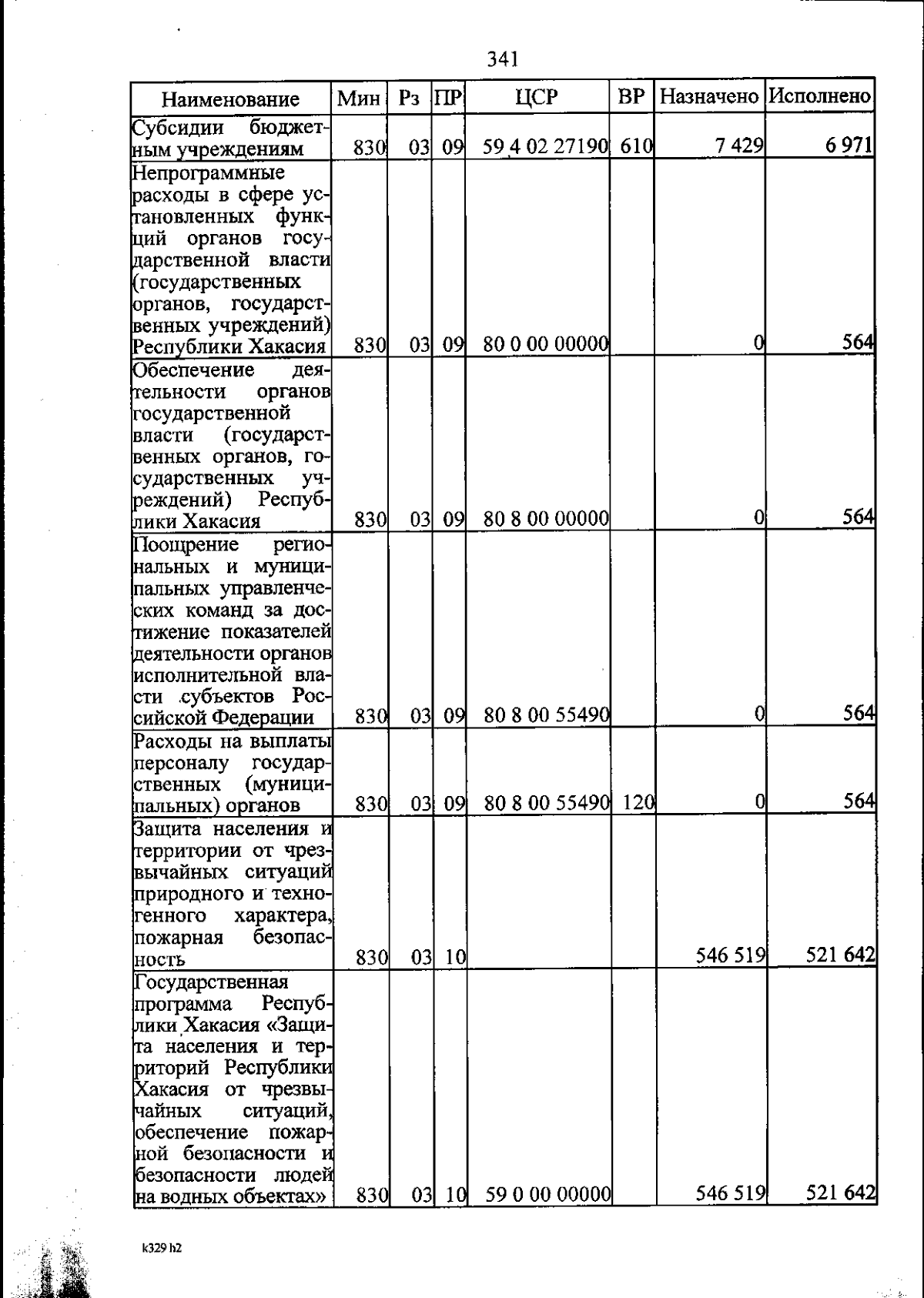 341

| Наименование | Мин | Рз | ПР | ЦСР | ВР | Назначено | Исполнено |
|---|---|---|---|---|---|---|---|
| Субсидии бюджетным учреждениям | 830 | 03 | 09 | 59 4 02 27190 | 610 | 7 429 | 6 971 |
| Непрограммные расходы в сфере установленных функций органов государственной власти (государственных органов, государственных учреждений) Республики Хакасия | 830 | 03 | 09 | 80 0 00 00000 | | 0 | 564 |
| Обеспечение деятельности органов государственной власти (государственных органов, государственных учреждений) Республики Хакасия | 830 | 03 | 09 | 80 8 00 00000 | | 0 | 564 |
| Поощрение региональных и муниципальных управленческих команд за достижение показателей деятельности органов исполнительной власти субъектов Российской Федерации | 830 | 03 | 09 | 80 8 00 55490 | | 0 | 564 |
| Расходы на выплаты персоналу государственных (муниципальных) органов | 830 | 03 | 09 | 80 8 00 55490 | 120 | 0 | 564 |
| Защита населения и территории от чрезвычайных ситуаций природного и техногенного характера, пожарная безопасность | 830 | 03 | 10 | | | 546 519 | 521 642 |
| Государственная программа Республики Хакасия «Защита населения и территорий Республики Хакасия от чрезвычайных ситуаций, обеспечение пожарной безопасности и безопасности людей на водных объектах» | 830 | 03 | 10 | 59 0 00 00000 | | 546 519 | 521 642 |

k329 h2